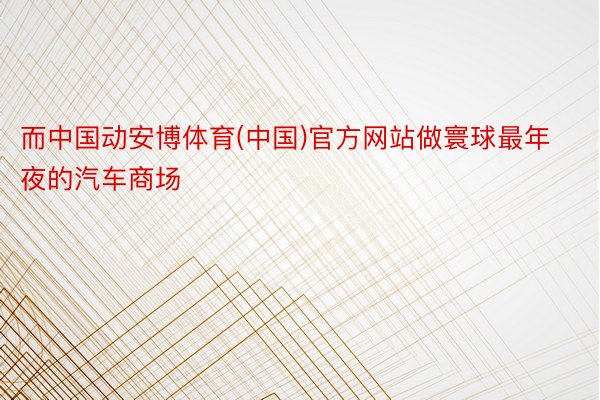 而中国动安博体育(中国)官方网站做寰球最年夜的汽车商场